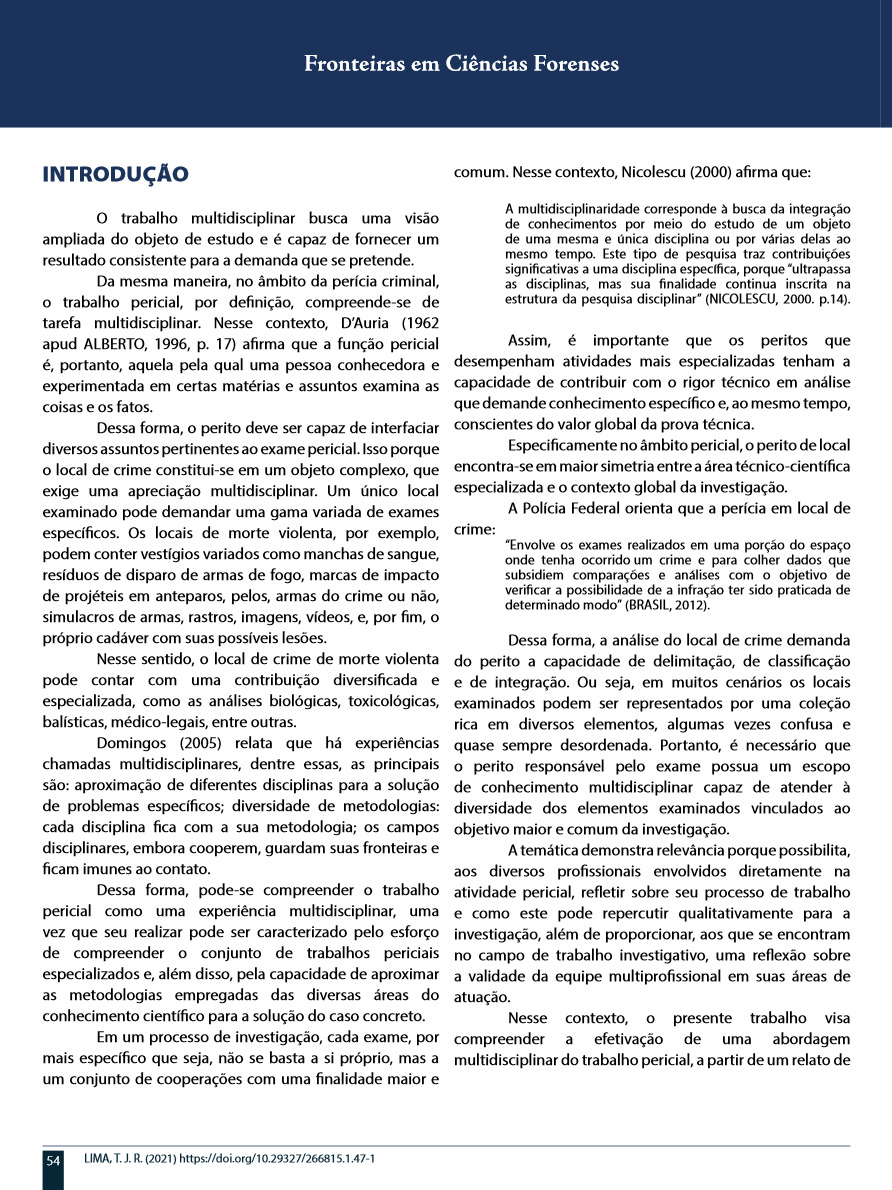 Fronteiras em Ciências Forenses

INTRODUÇÃO

O trabalho multidisciplinar busca uma visão ampliada do objeto de estudo e é capaz de fornecer um resultado consistente para a demanda que se pretende.

Da mesma maneira, no âmbito da perícia criminal, o trabalho pericial, por definição, compreende-se de tarefa multidisciplinar. Nesse contexto, D'Auria (1962 apud ALBERTO, 1996, p. 17) afirma que a função pericial é, portanto, aquela pela qual uma pessoa conhecedora e experimentada em certas matérias e assuntos examina as coisas e os fatos.

Dessa forma, o perito deve ser capaz de interfaciar diversos assuntos pertinentes ao exame pericial. Isso porque o local de crime constitui-se em um objeto complexo, que exige uma apreciação multidisciplinar. Um único local examinado pode demandar uma gama variada de exames específicos. Os locais de morte violenta, por exemplo, podem conter vestígios variados como manchas de sangue, resíduos de disparo de armas de fogo, marcas de impacto de projéteis em anteparos, pelos, armas do crime ou não, simulacros de armas, rastros, imagens, vídeos, e, por fim, o próprio cadáver com suas possíveis lesões.

Nesse sentido, o local de crime de morte violenta pode contar com uma contribuição diversificada e especializada, como as análises biológicas, toxicológicas, balísticas, médico-legais, entre outras.

Domingos (2005) relata que há experiências chamadas multidisciplinares, dentre essas, as principais são: aproximação de diferentes disciplinas para a solução de problemas específicos; diversidade de metodologias: cada disciplina fica com a sua metodologia; os campos disciplinares, embora cooperem, guardam suas fronteiras e ficam imunes ao contato.

Dessa forma, pode-se compreender o trabalho pericial como uma experiência multidisciplinar, uma vez que seu realizar pode ser caracterizado pelo esforço de compreender o conjunto de trabalhos periciais especializados e, além disso, pela capacidade de aproximar as metodologias empregadas das diversas áreas do conhecimento científico para a solução do caso concreto.

Em um processo de investigação, cada exame, por mais específico que seja, não se basta a si próprio, mas a um conjunto de cooperações com uma finalidade maior e comum. Nesse contexto, Nicolescu (2000) afirma que:

A multidisciplinaridade corresponde à busca da integração de conhecimentos por meio do estudo de um objeto de uma mesma e única disciplina ou por várias delas ao mesmo tempo. Este tipo de pesquisa traz contribuições significativas a uma disciplina específica, porque "ultrapassa as disciplinas, mas sua finalidade continua inscrita na estrutura da pesquisa disciplinar" (NICOLESCU, 2000. p.14).

Assim, é importante que os peritos que desempenham atividades mais especializadas tenham a capacidade de contribuir com o rigor técnico em análise que demande conhecimento específico e, ao mesmo tempo, conscientes do valor global da prova técnica.

Especificamente no âmbito pericial, o perito de local encontra-se em maior simetria entre a área técnico-científica especializada e o contexto global da investigação.

A Polícia Federal orienta que a perícia em local de crime:

"Envolve os exames realizados em uma porção do espaço onde tenha ocorrido um crime e para colher dados que subsidiem comparações e análises com o objetivo de verificar a possibilidade de a infração ter sido praticada de determinado modo" (BRASIL, 2012).

Dessa forma, a análise do local de crime demanda do perito a capacidade de delimitação, de classificação e de integração. Ou seja, em muitos cenários os locais examinados podem ser representados por uma coleção rica em diversos elementos, algumas vezes confusa e quase sempre desordenada. Portanto, é necessário que o perito responsável pelo exame possua um escopo de conhecimento multidisciplinar capaz de atender à diversidade dos elementos examinados vinculados ao objetivo maior e comum da investigação.

A temática demonstra relevância porque possibilita, aos diversos profissionais envolvidos diretamente na atividade pericial, refletir sobre seu processo de trabalho e como este pode repercutir qualitativamente para a investigação, além de proporcionar, aos que se encontram no campo de trabalho investigativo, uma reflexão sobre a validade da equipe multiprofissional em suas áreas de atuação.

Nesse contexto, o presente trabalho visa compreender a efetivação de uma abordagem multidisciplinar do trabalho pericial, a partir de um relato de

54 LIMA, T. J. R. (2021) https://doi.org/10.29327/266815.1.47-1